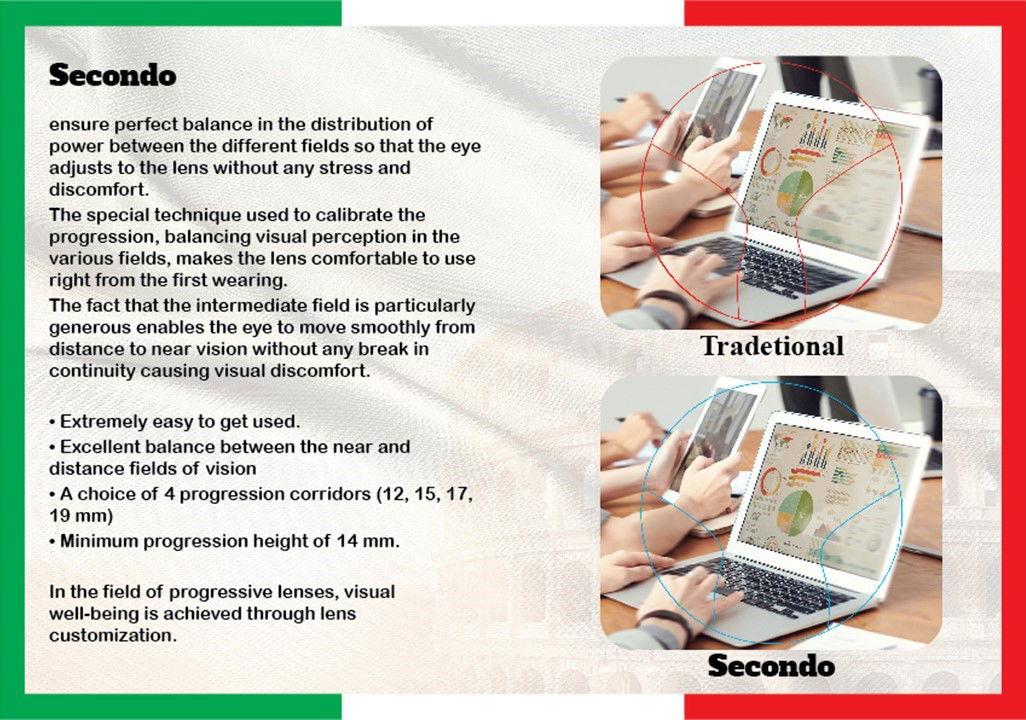 Secondo

ensure perfect balance in the distribution of power between the different fields so that the eye adjusts to the lens without any stress and discomfort.

The special technique used to calibrate the progression, balancing visual perception in the various fields, makes the lens comfortable to use right from the first wearing.

The fact that the intermediate field is particularly generous enables the eye to move smoothly from distance to near vision without any break in continuity causing visual discomfort.

• Extremely easy to get used.
• Excellent balance between the near and distance fields of vision
• A choice of 4 progression corridors (12, 15, 17, 19 mm)
• Minimum progression height of 14 mm.

In the field of progressive lenses, visual well-being is achieved through lens customization.

Tradetional

Secondo